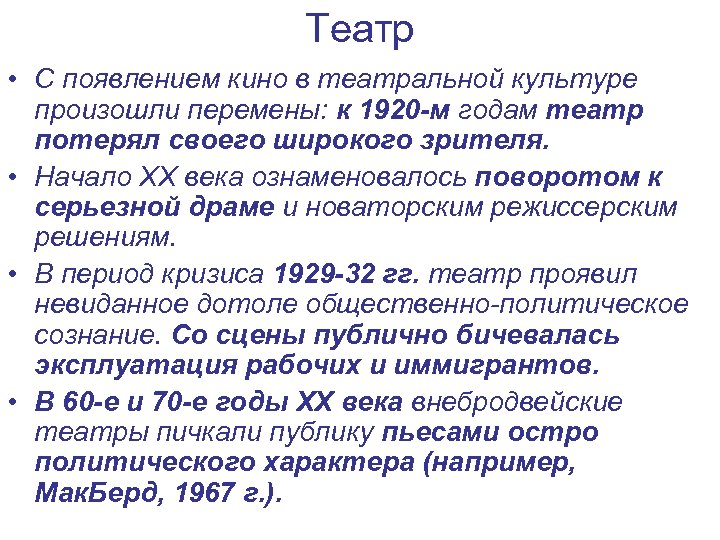 Театр

• С появлением кино в театральной культуре произошли перемены: к 1920-м годам театр потерял своего широкого зрителя.
• Начало XX века ознаменовалось поворотом к серьезной драме и новаторским режиссерским решениям.
• В период кризиса 1929-32 гг. театр проявил невиданное дотоле общественно-политическое сознание. Со сцены публично бичевалась эксплуатация рабочих и иммигрантов.
• В 60-е и 70-е годы XX века внебродвейские театры пичкали публику пьесами остро политического характера (например, МакБерд, 1967 г.).